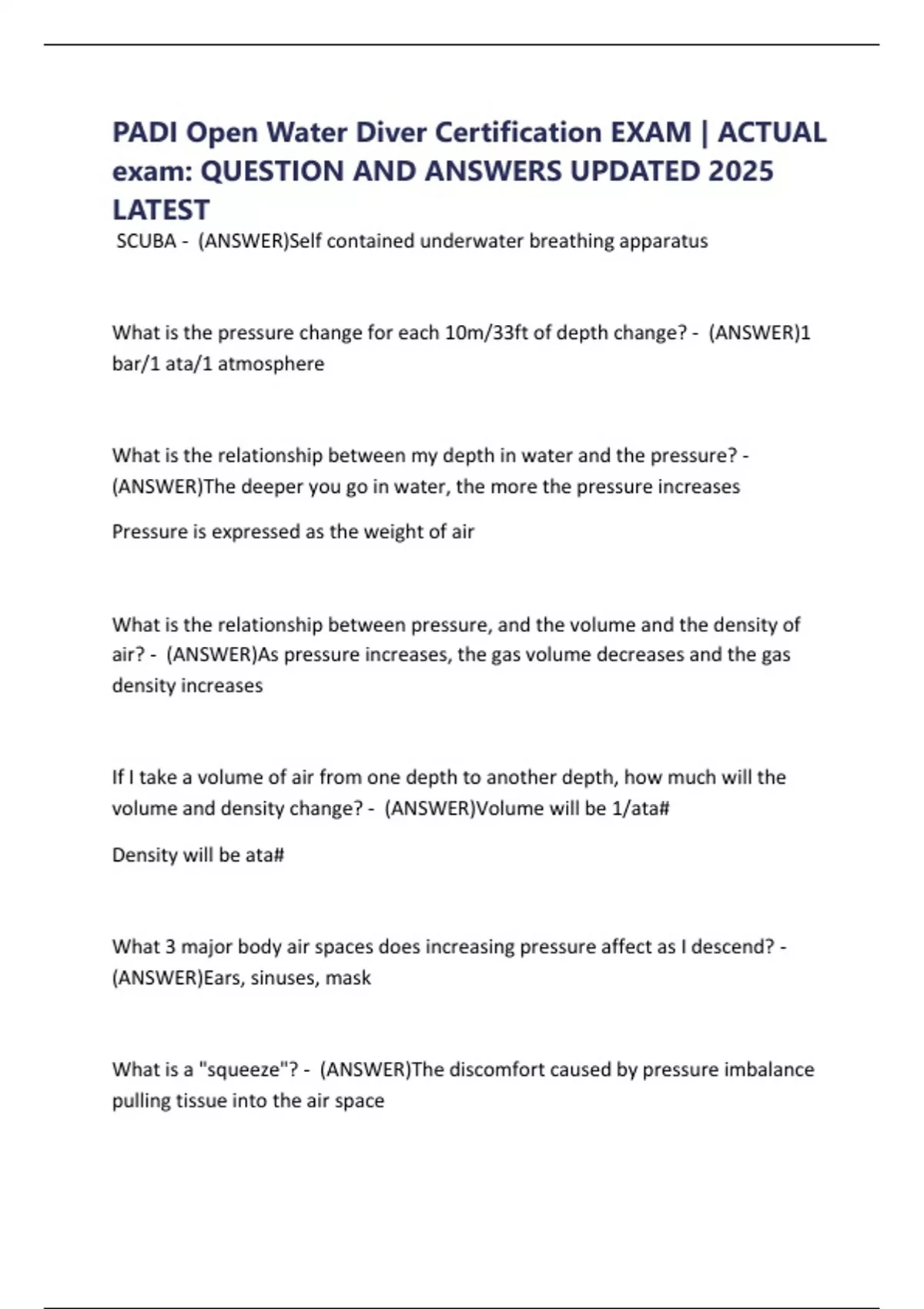 PADI Open Water Diver Certification EXAM | ACTUAL exam: QUESTION AND ANSWERS UPDATED 2025 LATEST

SCUBA - (ANSWER)Self contained underwater breathing apparatus

What is the pressure change for each 10m/33ft of depth change? - (ANSWER)1 bar/1 ata/1 atmosphere

What is the relationship between my depth in water and the pressure? - (ANSWER)The deeper you go in water, the more the pressure increases

Pressure is expressed as the weight of air

What is the relationship between pressure, and the volume and the density of air? - (ANSWER)As pressure increases, the gas volume decreases and the gas density increases

If I take a volume of air from one depth to another depth, how much will the volume and density change? - (ANSWER)Volume will be 1/ata#

Density will be ata#

What 3 major body air spaces does increasing pressure affect as I descend? - (ANSWER)Ears, sinuses, mask

What is a "squeeze"? - (ANSWER)The discomfort caused by pressure imbalance pulling tissue into the air space